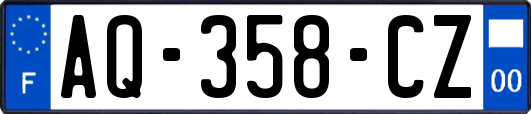 F

AQ-358-CZ

00